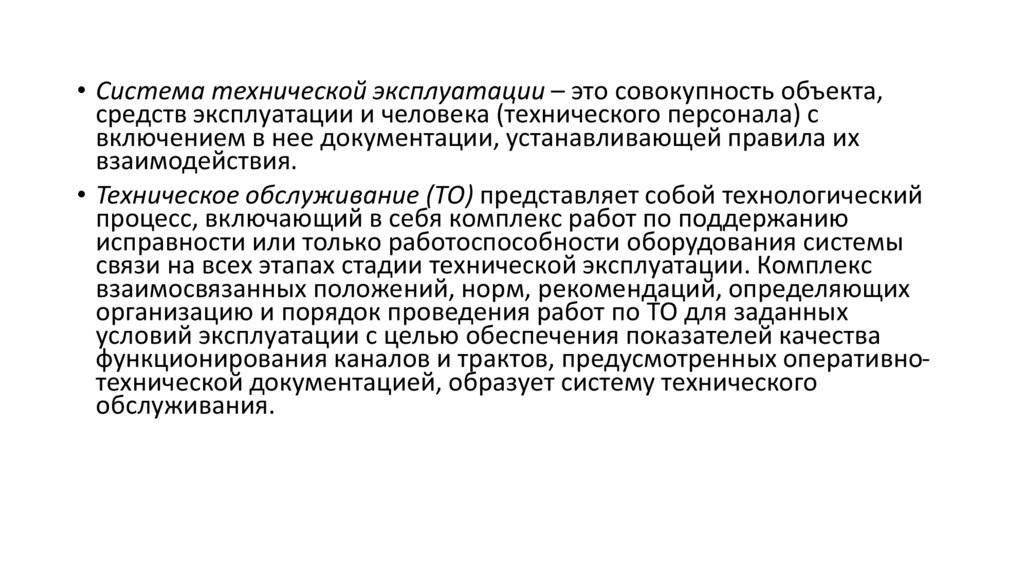 • Система технической эксплуатации – это совокупность объекта, средств эксплуатации и человека (технического персонала) с включением в нее документации, устанавливающей правила их взаимодействия.

• Техническое обслуживание (ТО) представляет собой технологический процесс, включающий в себя комплекс работ по поддержанию исправности или только работоспособности оборудования системы связи на всех этапах стадии технической эксплуатации. Комплекс взаимосвязанных положений, норм, рекомендаций, определяющих организацию и порядок проведения работ по ТО для заданных условий эксплуатации с целью обеспечения показателей качества функционирования каналов и трактов, предусмотренных оперативно-технической документацией, образует систему технического обслуживания.